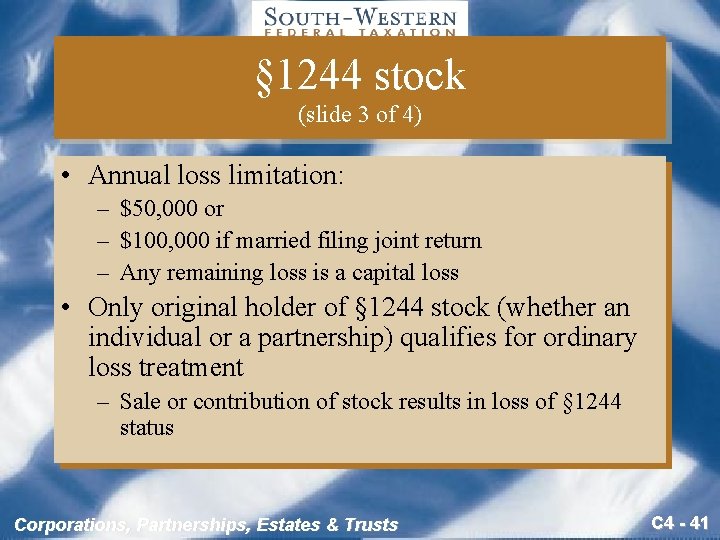 SOUTH-WESTERN
FEDERAL TAXATION

§1244 stock
(slide 3 of 4)

• Annual loss limitation:
– \$50,000 or
– \$100,000 if married filing joint return
– Any remaining loss is a capital loss

• Only original holder of §1244 stock (whether an individual or a partnership) qualifies for ordinary loss treatment
– Sale or contribution of stock results in loss of §1244 status

Corporations, Partnerships, Estates & Trusts

C4 - 41